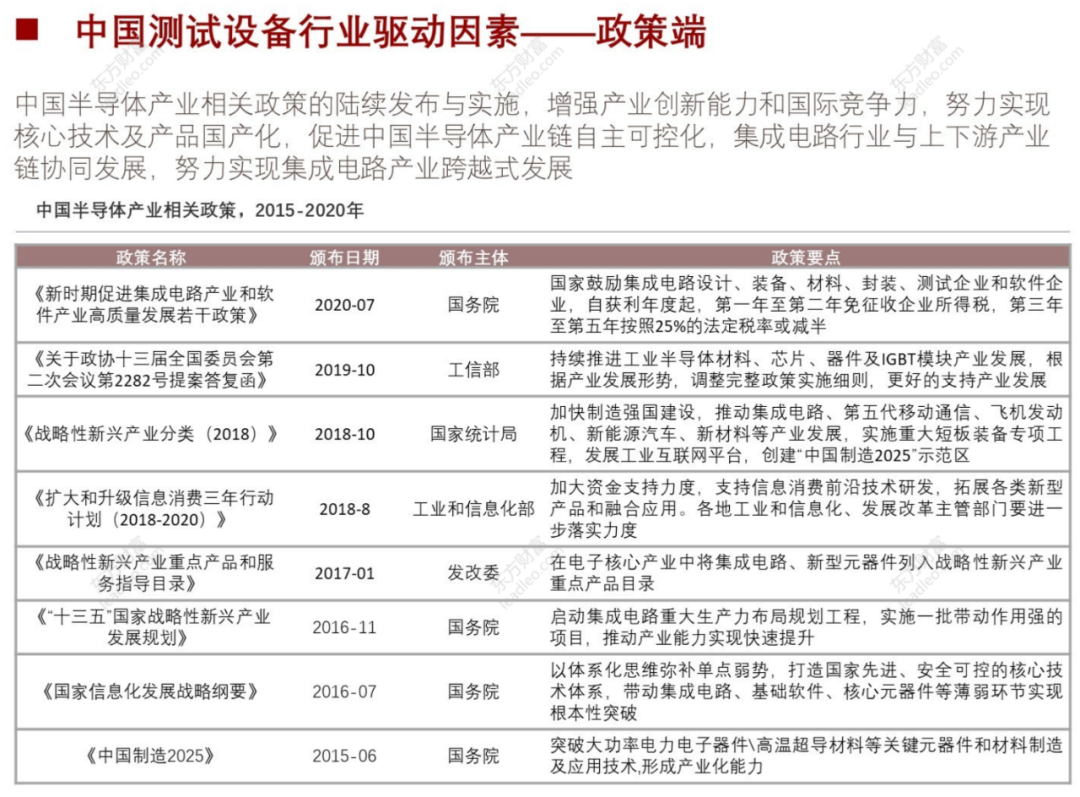 中国测试设备行业驱动因素——政策端

中国半导体产业相关政策的陆续发布与实施，增强产业创新能力和国际竞争力，努力实现核心技术及产品国产化，促进中国半导体产业链自主可控化，集成电路行业与上下游产业链协同发展，努力实现集成电路产业跨越式发展

中国半导体产业相关政策，2015-2020年

| 政策名称 | 颁布日期 | 颁布主体 | 政策要点 |
|---|---|---|---|
| 《新时期促进集成电路产业和软件产业高质量发展若干政策》 | 2020-07 | 国务院 | 国家鼓励集成电路设计、装备、材料、封装、测试企业和软件企业，自获利年度起，第一年至第二年免征收企业所得税，第三年至第五年按照25%的法定税率或减半 |
| 《关于政协十三届全国委员会第二次会议第2282号提案答复函》 | 2019-10 | 工信部 | 持续推进工业半导体材料、芯片、器件及IGBT模块产业发展，根据产业发展形势，调整完整政策实施细则，更好的支持产业发展 |
| 《战略性新兴产业分类（2018）》 | 2018-10 | 国家统计局 | 加快制造强国建设，推动集成电路、第五代移动通信、飞机发动机、新能源汽车、新材料等产业发展，实施重大短板装备专项工程，发展工业互联网平台，创建“中国制造2025”示范区 |
| 《扩大和升级信息消费三年行动计划（2018-2020）》 | 2018-8 | 工业和信息化部 | 加大资金支持力度，支持信息消费前沿技术研发，拓展各类新型产品和融合应用。各地工业和信息化、发展改革主管部门要进一步落实力度 |
| 《战略性新兴产业重点产品和服务指导目录》 | 2017-01 | 发改委 | 在电子核心产业中将集成电路、新型元器件列入战略性新兴产业重点产品目录 |
| 《“十三五”国家战略性新兴产业发展规划》 | 2016-11 | 国务院 | 启动集成电路重大生产力布局规划工程，实施一批带动作用强的项目，推动产业能力实现快速提升 |
| 《国家信息化发展战略纲要》 | 2016-07 | 国务院 | 以体系化思维弥补单点弱势，打造国家先进、安全可控的核心技术体系，带动集成电路、基础软件、核心元器件等薄弱环节实现根本性突破 |
| 《中国制造2025》 | 2015-06 | 国务院 | 突破大功率电力电子器件\高温超导材料等关键元器件和材料制造及应用技术,形成产业化能力 |

东方财富 leadleo.com